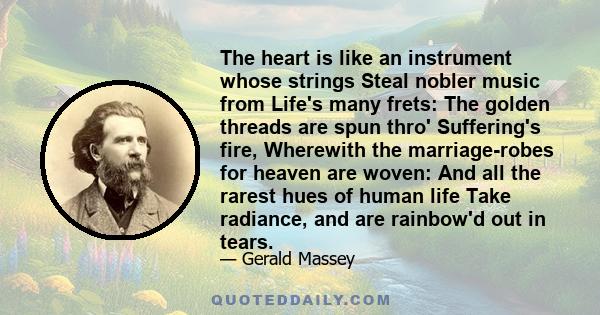 The heart is like an instrument whose strings Steal nobler music from Life's many frets: The golden threads are spun thro' Suffering's fire, Wherewith the marriage-robes for heaven are woven: And all the rarest hues of human life Take radiance, and are rainbow'd out in tears.

— Gerald Massey

QUOTEDDAILY.COM